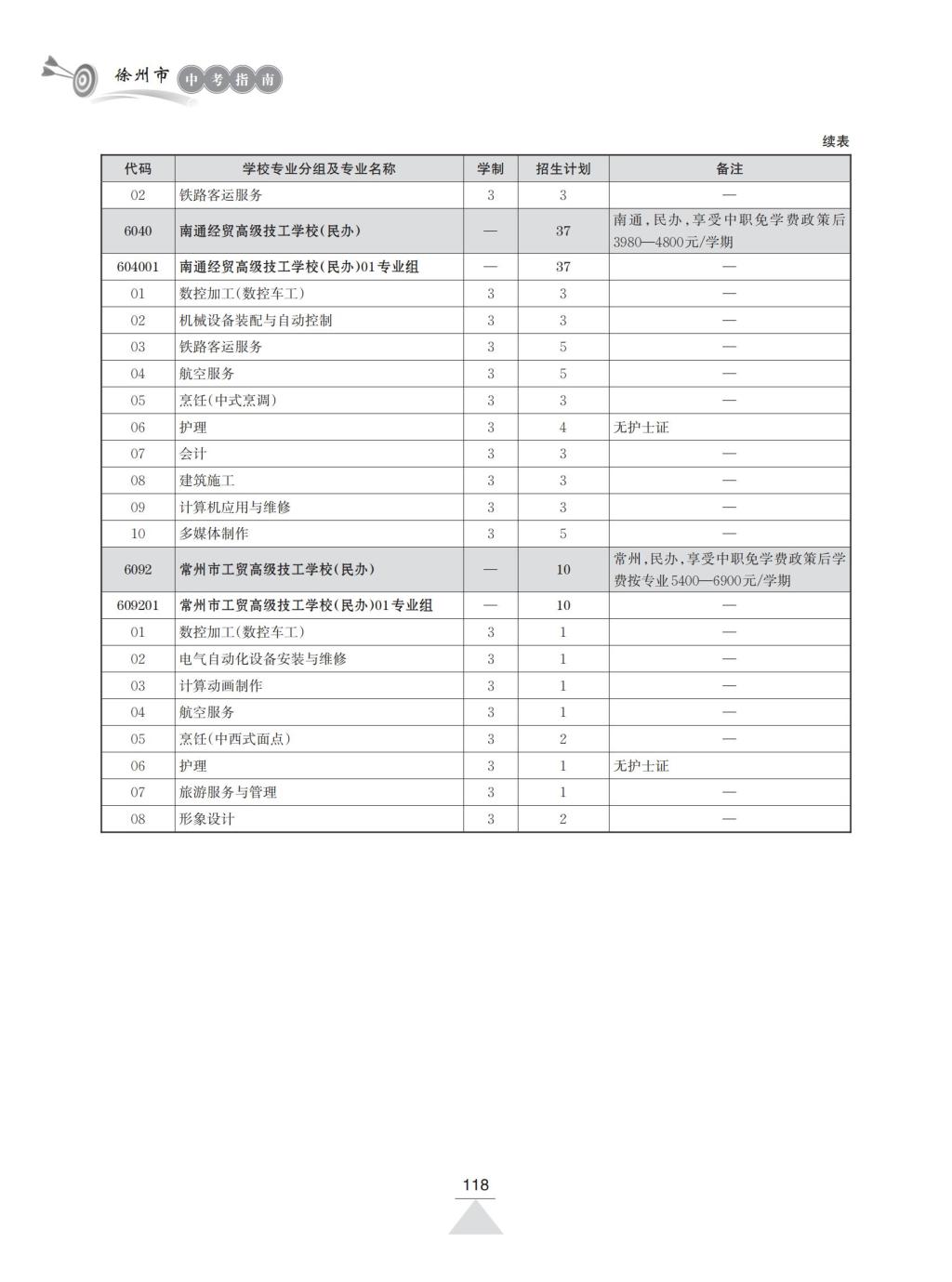 徐州市 中考指南

续表

| 代码 | 学校专业分组及专业名称 | 学制 | 招生计划 | 备注 |
|---|---|---|---|---|
| 02 | 铁路客运服务 | 3 | 3 | — |
| 6040 | 南通经贸高级技工学校(民办) | — | 37 | 南通，民办，享受中职免学费政策后3980—4800元/学期 |
| 604001 | 南通经贸高级技工学校(民办)01专业组 | — | 37 | — |
| 01 | 数控加工(数控车工) | 3 | 3 | — |
| 02 | 机械设备装配与自动控制 | 3 | 3 | — |
| 03 | 铁路客运服务 | 3 | 5 | — |
| 04 | 航空服务 | 3 | 5 | — |
| 05 | 烹饪(中式烹调) | 3 | 3 | — |
| 06 | 护理 | 3 | 4 | 无护士证 |
| 07 | 会计 | 3 | 3 | — |
| 08 | 建筑施工 | 3 | 3 | — |
| 09 | 计算机应用与维修 | 3 | 3 | — |
| 10 | 多媒体制作 | 3 | 5 | — |
| 6092 | 常州市工贸高级技工学校(民办) | — | 10 | 常州，民办，享受中职免学费政策后学费按专业5400—6900元/学期 |
| 609201 | 常州市工贸高级技工学校(民办)01专业组 | — | 10 | — |
| 01 | 数控加工(数控车工) | 3 | 1 | — |
| 02 | 电气自动化设备安装与维修 | 3 | 1 | — |
| 03 | 计算动画制作 | 3 | 1 | — |
| 04 | 航空服务 | 3 | 1 | — |
| 05 | 烹饪(中西式面点) | 3 | 2 | — |
| 06 | 护理 | 3 | 1 | 无护士证 |
| 07 | 旅游服务与管理 | 3 | 1 | — |
| 08 | 形象设计 | 3 | 2 | — |

118